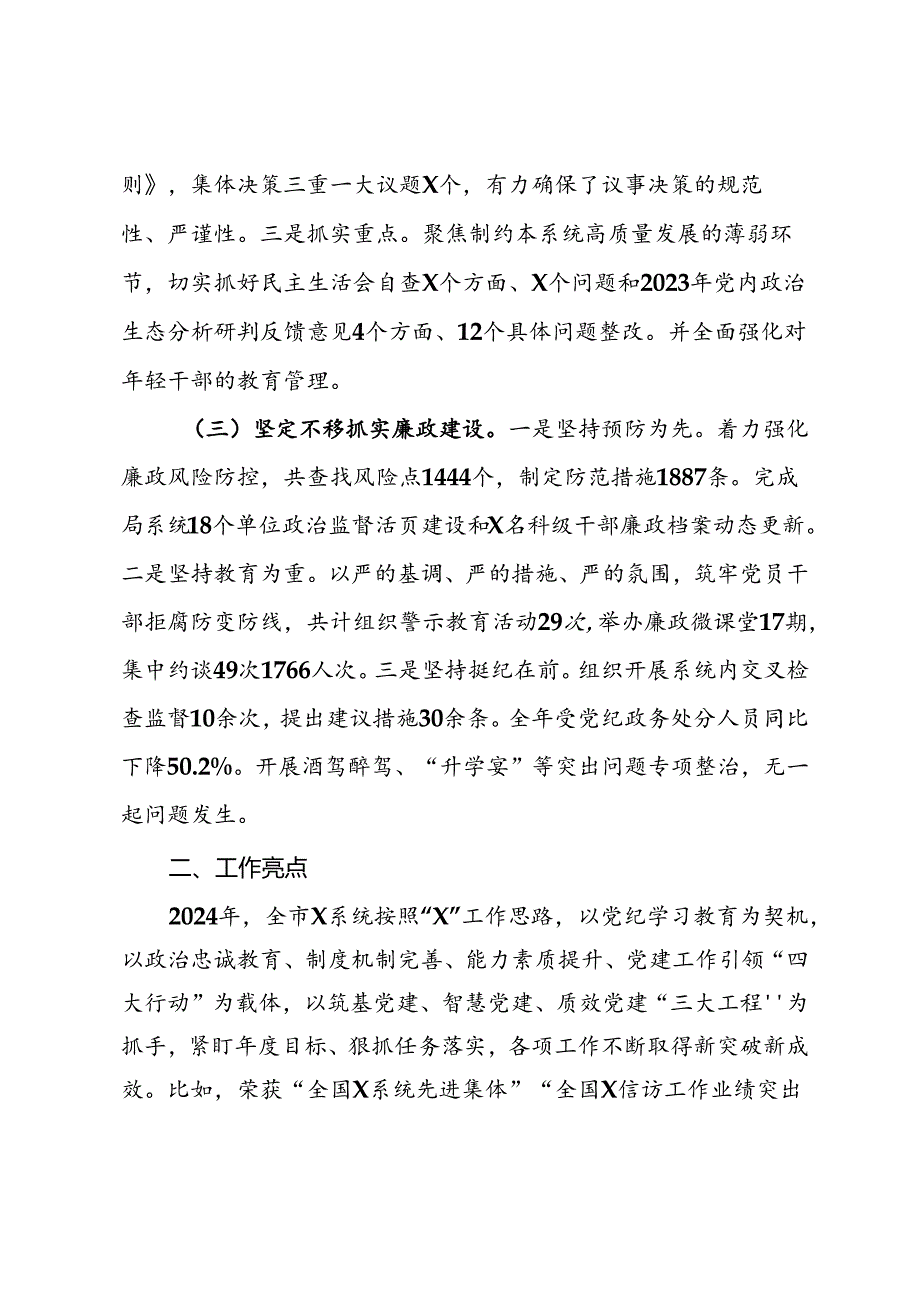 则》，集体决策三重一大议题X个，有力确保了议事决策的规范性、严谨性。三是抓实重点。聚焦制约本系统高质量发展的薄弱环节，切实抓好民主生活会自查X个方面、X个问题和2023年党内政治生态分析研判反馈意见4个方面、12个具体问题整改。并全面强化对年轻干部的教育管理。

（三）坚定不移抓实廉政建设。一是坚持预防为先。着力强化廉政风险防控，共查找风险点1444个，制定防范措施1887条。完成局系统18个单位政治监督活页建设和X名科级干部廉政档案动态更新。二是坚持教育为重。以严的基调、严的措施、严的氛围，筑牢党员干部拒腐防变防线，共计组织警示教育活动29次，举办廉政微课堂17期，集中约谈49次1766人次。三是坚持挺纪在前。组织开展系统内交叉检查监督10余次，提出建议措施30余条。全年受党纪政务处分人员同比下降50.2%。开展酒驾醉驾、“升学宴”等突出问题专项整治，无一起问题发生。

二、工作亮点

2024年，全市X系统按照“X”工作思路，以党纪学习教育为契机，以政治忠诚教育、制度机制完善、能力素质提升、党建工作引领“四大行动”为载体，以筑基党建、智慧党建、质效党建“三大工程''为抓手，紧盯年度目标、狠抓任务落实，各项工作不断取得新突破新成效。比如，荣获“全国X系统先进集体”“全国X信访工作业绩突出